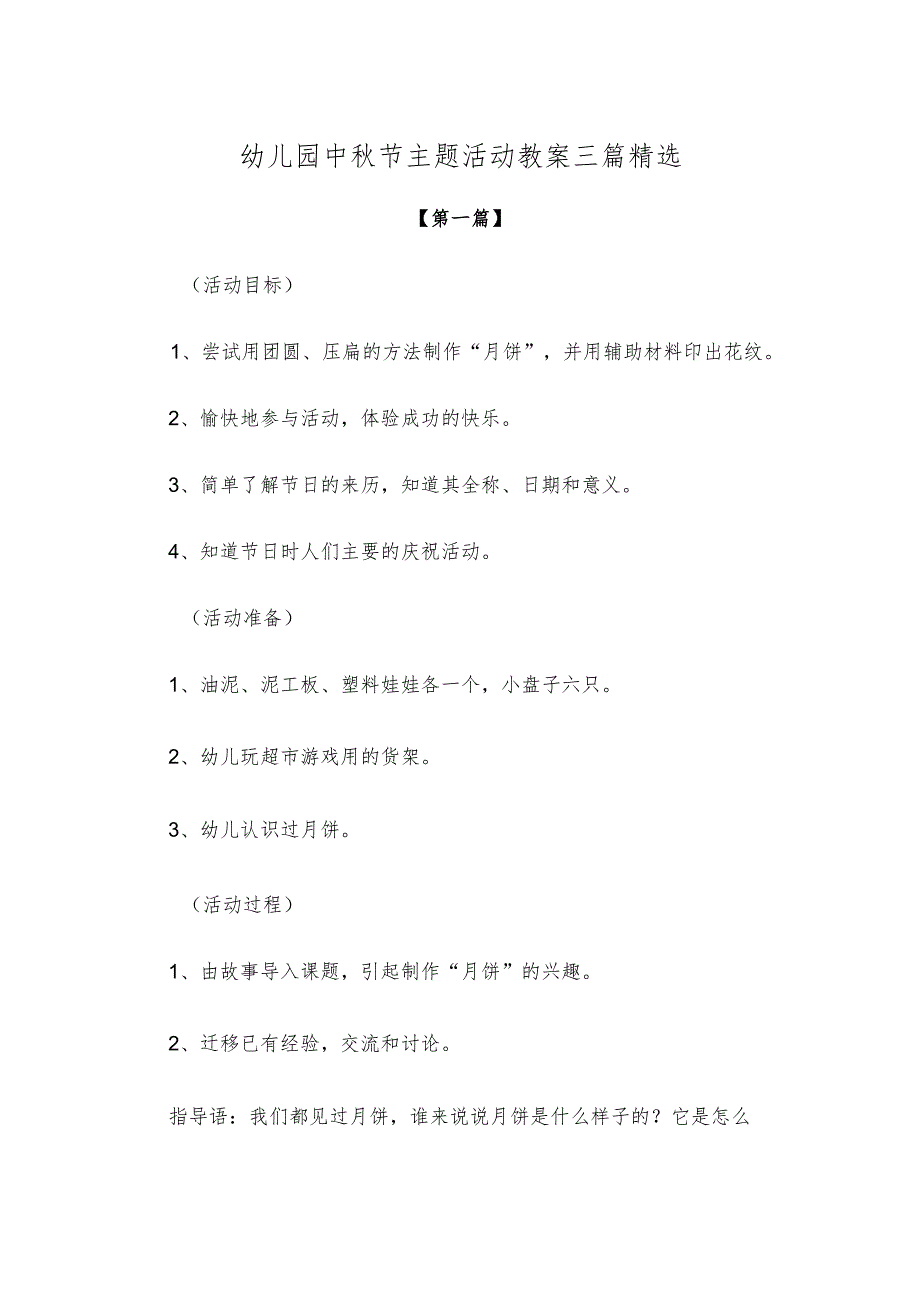 幼儿园中秋节主题活动教案三篇精选

【第一篇】

（活动目标）

1、尝试用团圆、压扁的方法制作“月饼”，并用辅助材料印出花纹。

2、愉快地参与活动，体验成功的快乐。

3、简单了解节日的来历，知道其全称、日期和意义。

4、知道节日时人们主要的庆祝活动。

（活动准备）

1、油泥、泥工板、塑料娃娃各一个，小盘子六只。

2、幼儿玩超市游戏用的货架。

3、幼儿认识过月饼。

（活动过程）

1、由故事导入课题，引起制作“月饼”的兴趣。

2、迁移已有经验，交流和讨论。

指导语：我们都见过月饼，谁来说说月饼是什么样子的？它是怎么